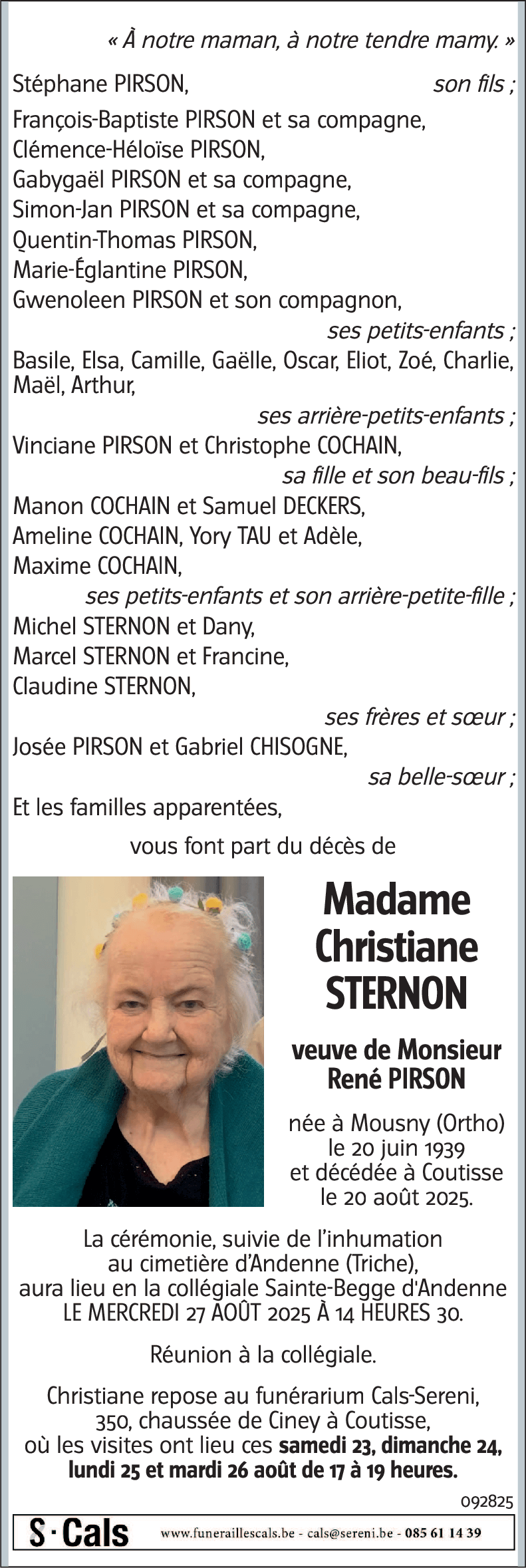 « À notre maman, à notre tendre mamy. »

Stéphane PIRSON, son fils ;

François-Baptiste PIRSON et sa compagne,
Clémence-Héloïse PIRSON,
Gabygaël PIRSON et sa compagne,
Simon-Jan PIRSON et sa compagne,
Quentin-Thomas PIRSON,
Marie-Églantine PIRSON,
Gwenoleen PIRSON et son compagnon,
ses petits-enfants ;

Basile, Elsa, Camille, Gaëlle, Oscar, Eliot, Zoé, Charlie, Maël, Arthur,
ses arrière-petits-enfants ;

Vinciane PIRSON et Christophe COCHAIN,
sa fille et son beau-fils ;

Manon COCHAIN et Samuel DECKERS,
Ameline COCHAIN, Yory TAU et Adèle,
Maxime COCHAIN,
ses petits-enfants et son arrière-petite-fille ;

Michel STERNON et Dany,
Marcel STERNON et Francine,
Claudine STERNON,
ses frères et sœur ;

Josée PIRSON et Gabriel CHISOGNE,
sa belle-sœur ;

Et les familles apparentées,

vous font part du décès de

Madame
Christiane
STERNON

veuve de Monsieur
René PIRSON

née à Mousny (Ortho)
le 20 juin 1939
et décédée à Coutisse
le 20 août 2025.

La cérémonie, suivie de l'inhumation au cimetière d'Andenne (Triche), aura lieu en la collégiale Sainte-Begge d'Andenne LE MERCREDI 27 AOÛT 2025 À 14 HEURES 30.

Réunion à la collégiale.

Christiane repose au funérarium Cals-Sereni, 350, chaussée de Ciney à Coutisse, où les visites ont lieu ces samedi 23, dimanche 24, lundi 25 et mardi 26 août de 17 à 19 heures.

092825

S·Cals www.funeraillescals.be - cals@sereni.be - 085 61 14 39